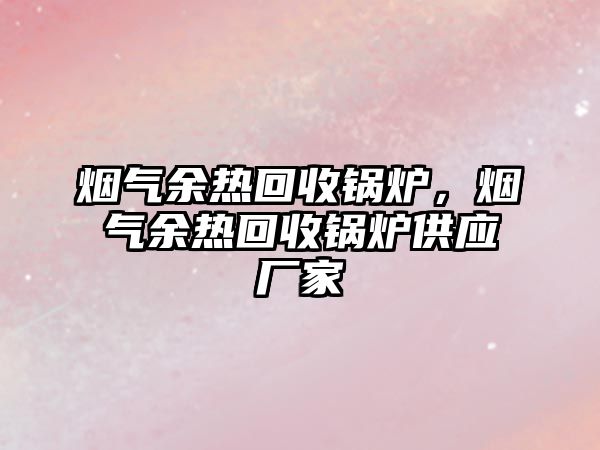 烟气余热回收锅炉，烟气余热回收锅炉供应厂家